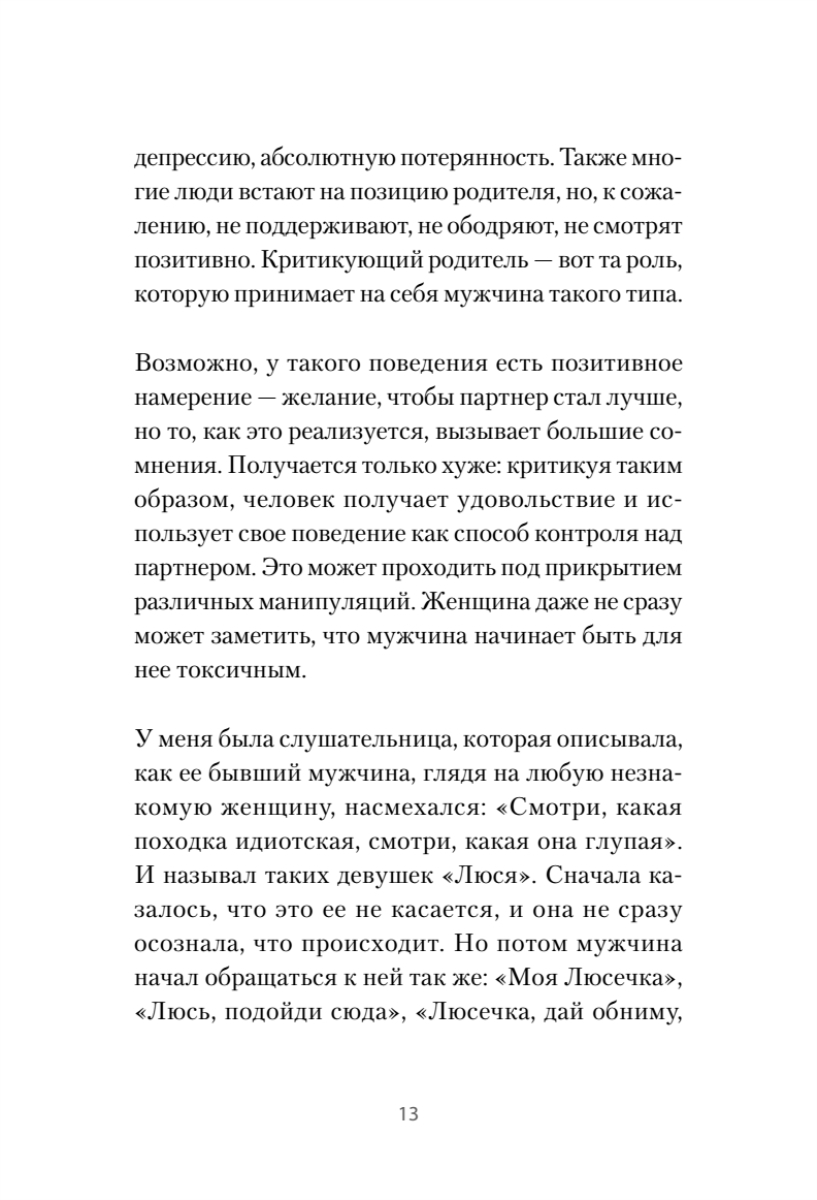 депрессию, абсолютную потерянность. Также многие люди встают на позицию родителя, но, к сожалению, не поддерживают, не ободряют, не смотрят позитивно. Критикующий родитель — вот та роль, которую принимает на себя мужчина такого типа.

Возможно, у такого поведения есть позитивное намерение — желание, чтобы партнер стал лучше, но то, как это реализуется, вызывает большие сомнения. Получается только хуже: критикуя таким образом, человек получает удовольствие и использует свое поведение как способ контроля над партнером. Это может проходить под прикрытием различных манипуляций. Женщина даже не сразу может заметить, что мужчина начинает быть для нее токсичным.

У меня была слушательница, которая описывала, как ее бывший мужчина, глядя на любую незнакомую женщину, насмехался: «Смотри, какая походка идиотская, смотри, какая она глупая». И называл таких девушек «Люся». Сначала казалось, что это ее не касается, и она не сразу осознала, что происходит. Но потом мужчина начал обращаться к ней так же: «Моя Люсечка», «Люсь, подойди сюда», «Люсечка, дай обниму,

13